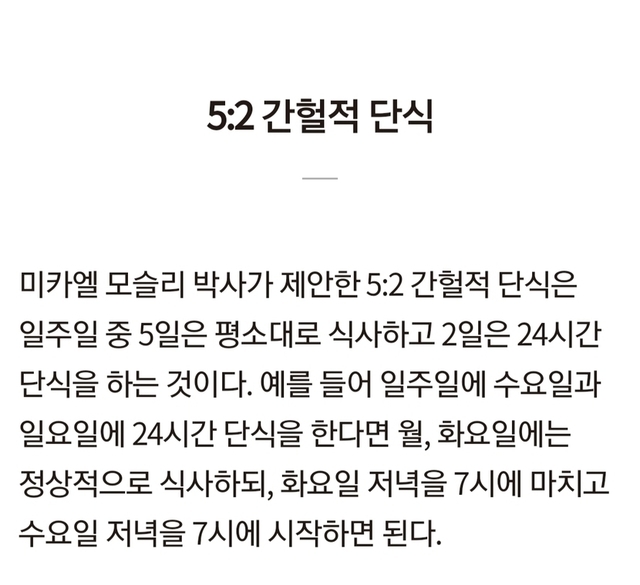 5:2 간헐적 단식

미카엘 모슬리 박사가 제안한 5:2 간헐적 단식은 일주일 중 5일은 평소대로 식사하고 2일은 24시간 단식을 하는 것이다. 예를 들어 일주일에 수요일과 일요일에 24시간 단식을 한다면 월, 화요일에는 정상적으로 식사하되, 화요일 저녁을 7시에 마치고 수요일 저녁을 7시에 시작하면 된다.